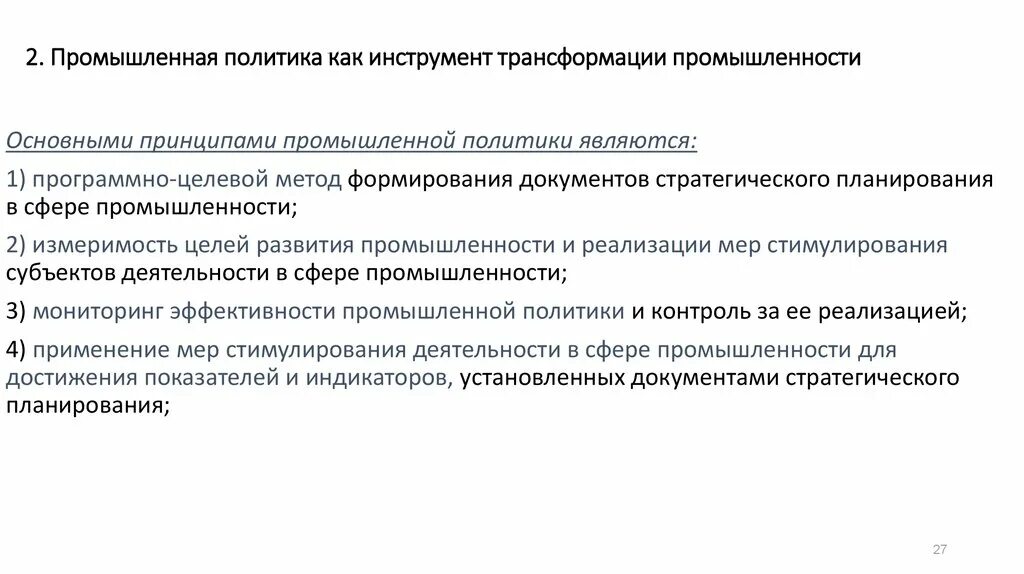 2. Промышленная политика как инструмент трансформации промышленности

Основными принципами промышленной политики являются:

1) программно-целевой метод формирования документов стратегического планирования в сфере промышленности;

2) измеримость целей развития промышленности и реализации мер стимулирования субъектов деятельности в сфере промышленности;

3) мониторинг эффективности промышленной политики и контроль за ее реализацией;

4) применение мер стимулирования деятельности в сфере промышленности для достижения показателей и индикаторов, установленных документами стратегического планирования;

27